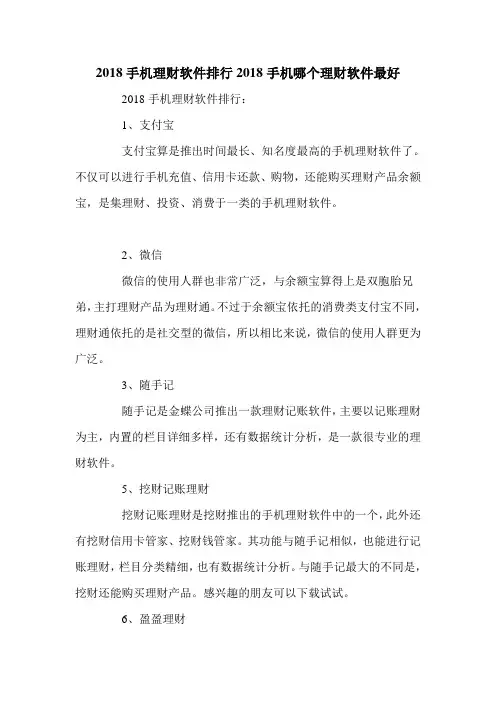 2018 手机理财软件排行 2018 手机哪个理财软件最好

2018 手机理财软件排行：

1、支付宝

支付宝算是推出时间最长、知名度最高的手机理财软件了。不仅可以进行手机充值、信用卡还款、购物，还能购买理财产品余额宝，是集理财、投资、消费于一类的手机理财软件。

2、微信

微信的使用人群也非常广泛，与余额宝算得上是双胞胎兄弟，主打理财产品为理财通。不过于余额宝依托的消费类支付宝不同，理财通依托的是社交型的微信，所以相比来说，微信的使用人群更为广泛。

3、随手记

随手记是金蝶公司推出一款理财记账软件，主要以记账理财为主，内置的栏目详细多样，还有数据统计分析，是一款很专业的理财软件。

5、挖财记账理财

挖财记账理财是挖财推出的手机理财软件中的一个，此外还有挖财信用卡管家、挖财钱管家。其功能与随手记相似，也能进行记账理财，栏目分类精细，也有数据统计分析。与随手记最大的不同是，挖财还能购买理财产品。感兴趣的朋友可以下载试试。

6、盈盈理财